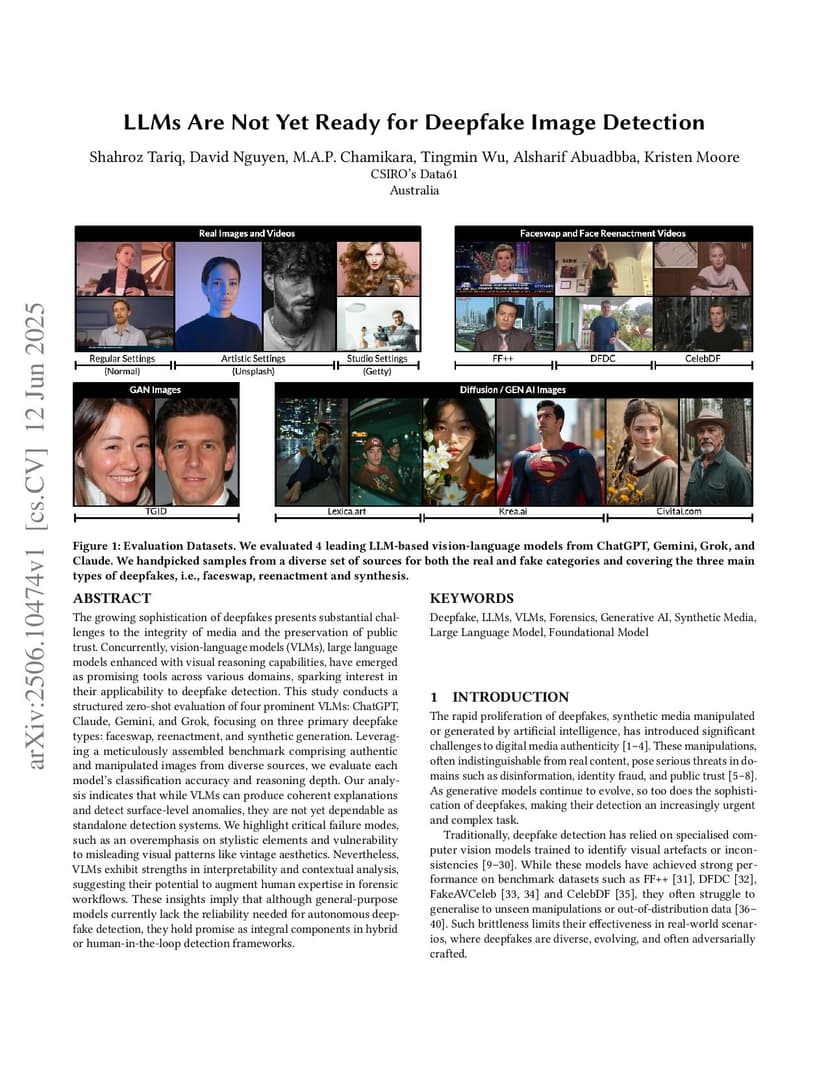 arXiv:2506.10474v1 [cs.CV] 12 Jun 2025

LLMs Are Not Yet Ready for Deepfake Image Detection

Shahroz Tariq, David Nguyen, M.A.P. Chamikara, Tingmin Wu, Alsharif Abuadbba, Kristen Moore
CSIRO's Data61
Australia

Real Images and Videos

Regular Settings (Normal)

Artistic Settings (Unsplash)

Studio Settings (Getty)

Faceswap and Face Reenactment Videos

FF++

DFDC

CelebDF

GAN Images

TGID

Diffusion / GEN AI Images

Lexica.art

Krea.ai

Civitai.com

Figure 1: Evaluation Datasets. We evaluated 4 leading LLM-based vision-language models from ChatGPT, Gemini, Grok, and Claude. We handpicked samples from a diverse set of sources for both the real and fake categories and covering the three main types of deepfakes, i.e., faceswap, reenactment and synthesis.

ABSTRACT

The growing sophistication of deepfakes presents substantial challenges to the integrity of media and the preservation of public trust. Concurrently, vision-language models (VLMs), large language models enhanced with visual reasoning capabilities, have emerged as promising tools across various domains, sparking interest in their applicability to deepfake detection. This study conducts a structured zero-shot evaluation of four prominent VLMs: ChatGPT, Claude, Gemini, and Grok, focusing on three primary deepfake types: faceswap, reenactment, and synthetic generation. Leveraging a meticulously assembled benchmark comprising authentic and manipulated images from diverse sources, we evaluate each model's classification accuracy and reasoning depth. Our analysis indicates that while VLMs can produce coherent explanations and detect surface-level anomalies, they are not yet dependable as standalone detection systems. We highlight critical failure modes, such as an overemphasis on stylistic elements and vulnerability to misleading visual patterns like vintage aesthetics. Nevertheless, VLMs exhibit strengths in interpretability and contextual analysis, suggesting their potential to augment human expertise in forensic workflows. These insights imply that although general-purpose models currently lack the reliability needed for autonomous deepfake detection, they hold promise as integral components in hybrid or human-in-the-loop detection frameworks.

KEYWORDS

Deepfake, LLMs, VLMs, Forensics, Generative AI, Synthetic Media, Large Language Model, Foundational Model

1 INTRODUCTION

The rapid proliferation of deepfakes, synthetic media manipulated or generated by artificial intelligence, has introduced significant challenges to digital media authenticity [1–4]. These manipulations, often indistinguishable from real content, pose serious threats in domains such as disinformation, identity fraud, and public trust [5–8]. As generative models continue to evolve, so too does the sophistication of deepfakes, making their detection an increasingly urgent and complex task.

Traditionally, deepfake detection has relied on specialised computer vision models trained to identify visual artefacts or inconsistencies [9–30]. While these models have achieved strong performance on benchmark datasets such as FF++ [31], DFDC [32], FakeAVCeleb [33, 34] and CelebDF [35], they often struggle to generalise to unseen manipulations or out-of-distribution data [36–40]. Such brittleness limits their effectiveness in real-world scenarios, where deepfakes are diverse, evolving, and often adversarially crafted.